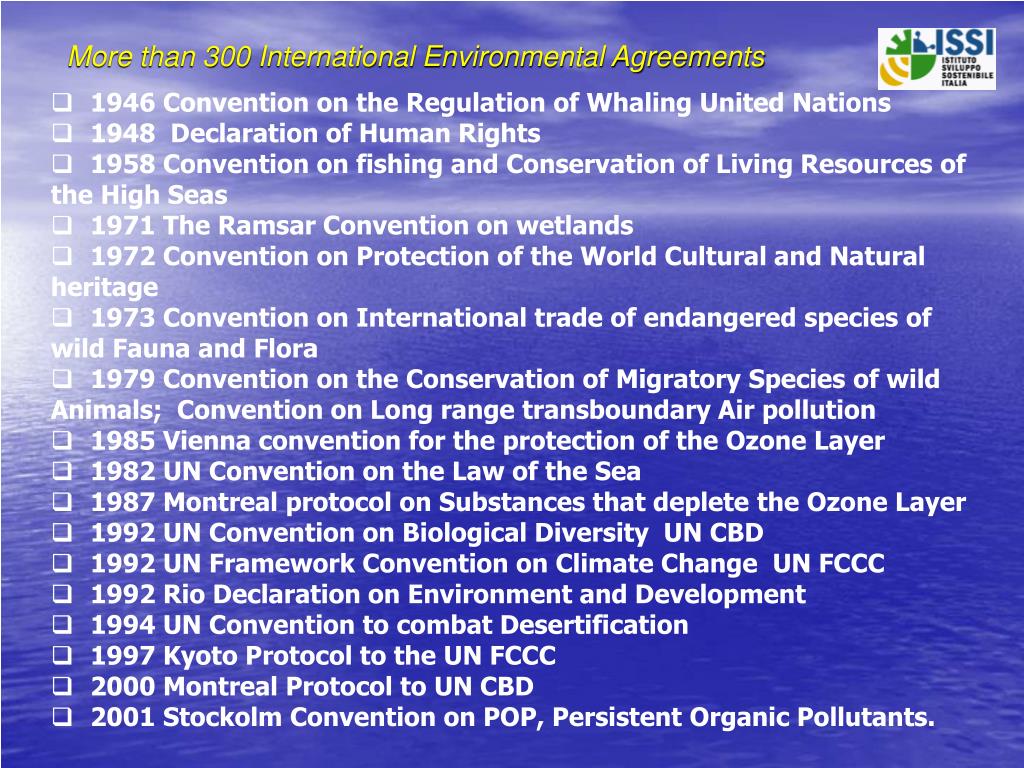 More than 300 International Environmental Agreements

ISSI ISTITUTO SVILUPPO SOSTENIBILE ITALIA

❑ 1946 Convention on the Regulation of Whaling United Nations
❑ 1948 Declaration of Human Rights
❑ 1958 Convention on fishing and Conservation of Living Resources of the High Seas
❑ 1971 The Ramsar Convention on wetlands
❑ 1972 Convention on Protection of the World Cultural and Natural heritage
❑ 1973 Convention on International trade of endangered species of wild Fauna and Flora
❑ 1979 Convention on the Conservation of Migratory Species of wild Animals; Convention on Long range transboundary Air pollution
❑ 1985 Vienna convention for the protection of the Ozone Layer
❑ 1982 UN Convention on the Law of the Sea
❑ 1987 Montreal protocol on Substances that deplete the Ozone Layer
❑ 1992 UN Convention on Biological Diversity UN CBD
❑ 1992 UN Framework Convention on Climate Change UN FCCC
❑ 1992 Rio Declaration on Environment and Development
❑ 1994 UN Convention to combat Desertification
❑ 1997 Kyoto Protocol to the UN FCCC
❑ 2000 Montreal Protocol to UN CBD
❑ 2001 Stockolm Convention on POP, Persistent Organic Pollutants.